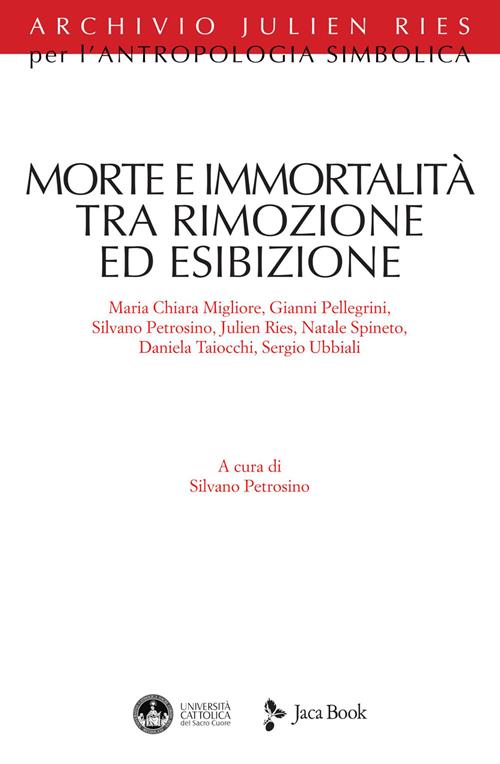 ARCHIVIO JULIEN RIES
per l'ANTROPOLOGIA SIMBOLICA

MORTE E IMMORTALITÀ TRA RIMOZIONE ED ESIBIZIONE

Maria Chiara Migliore, Gianni Pellegrini, Silvano Petrosino, Julien Ries, Natale Spineto, Daniela Taiocchi, Sergio Ubbiali

A cura di
Silvano Petrosino

UNIVERSITÀ CATTOLICA del Sacro Cuore

Jaca Book